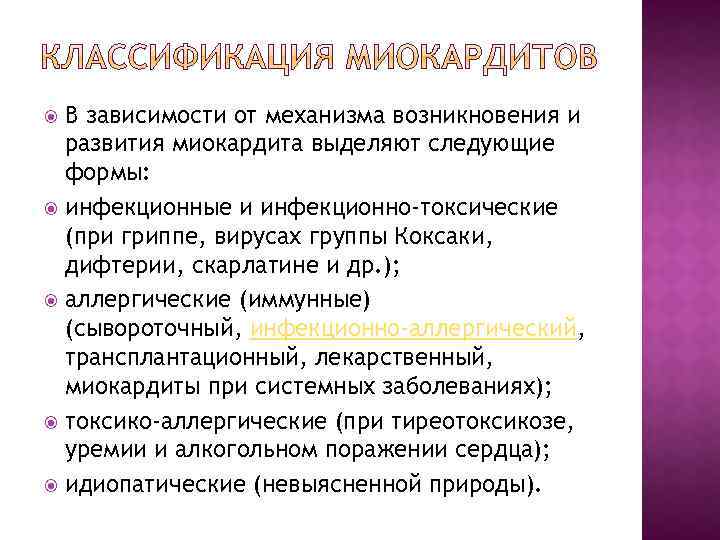 КЛАССИФИКАЦИЯ МИОКАРДИТОВ

В зависимости от механизма возникновения и развития миокардита выделяют следующие формы:

инфекционные и инфекционно-токсические (при гриппе, вирусах группы Коксаки, дифтерии, скарлатине и др.);

аллергические (иммунные) (сывороточный, инфекционно-аллергический, трансплантационный, лекарственный, миокардиты при системных заболеваниях);

токсико-аллергические (при тиреотоксикозе, уремии и алкогольном поражении сердца);

идиопатические (невыясненной природы).